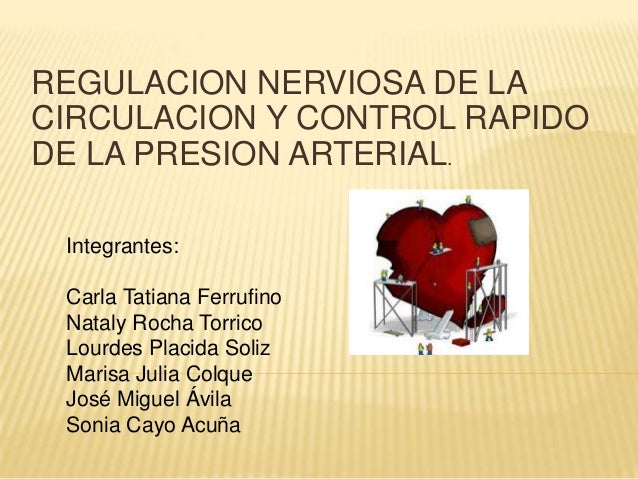 REGULACION NERVIOSA DE LA CIRCULACION Y CONTROL RAPIDO DE LA PRESION ARTERIAL.

Integrantes:

Carla Tatiana Ferrufino
Nataly Rocha Torrico
Lourdes Placida Soliz
Marisa Julia Colque
José Miguel Ávila
Sonia Cayo Acuña